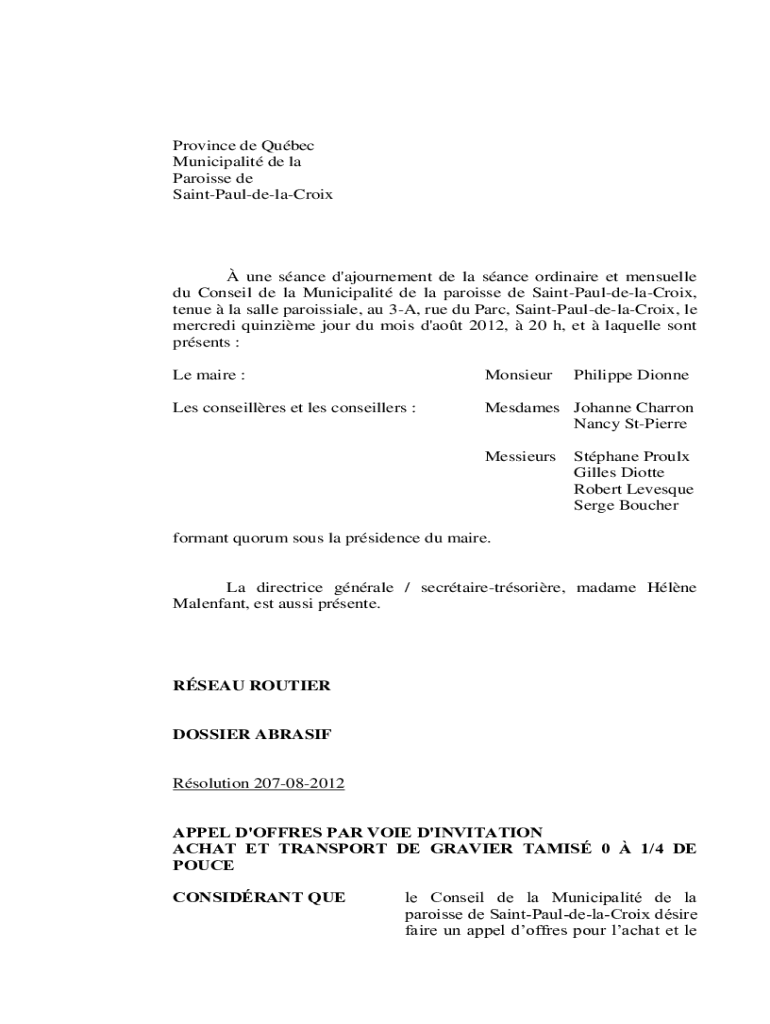 Province de Québec
Municipalité de la
Paroisse de
Saint-Paul-de-la-Croix

À une séance d'ajournement de la séance ordinaire et mensuelle du Conseil de la Municipalité de la paroisse de Saint-Paul-de-la-Croix, tenue à la salle paroissiale, au 3-A, rue du Parc, Saint-Paul-de-la-Croix, le mercredi quinzième jour du mois d'août 2012, à 20 h, et à laquelle sont présents :

Le maire : Monsieur Philippe Dionne

Les conseillères et les conseillers : Mesdames Johanne Charron
Nancy St-Pierre

Messieurs Stéphane Proulx
Gilles Diotte
Robert Levesque
Serge Boucher

formant quorum sous la présidence du maire.

La directrice générale / secrétaire-trésorière, madame Hélène Malenfant, est aussi présente.

RÉSEAU ROUTIER

DOSSIER ABRASIF

Résolution 207-08-2012

APPEL D'OFFRES PAR VOIE D'INVITATION
ACHAT ET TRANSPORT DE GRAVIER TAMISÉ 0 À 1/4 DE POUCE

CONSIDÉRANT QUE le Conseil de la Municipalité de la paroisse de Saint-Paul-de-la-Croix désire faire un appel d'offres pour l'achat et le